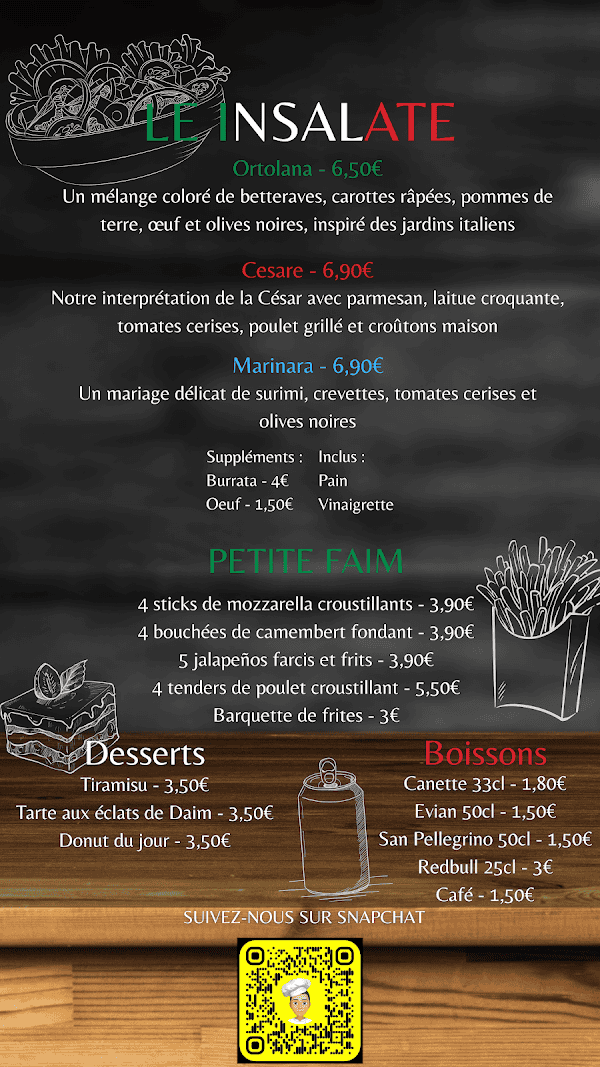 LE INSALATE

Ortolana - 6,50€
Un mélange coloré de betteraves, carottes râpées, pommes de terre, œuf et olives noires, inspiré des jardins italiens

Cesare - 6,90€
Notre interprétation de la César avec parmesan, laitue croquante, tomates cerises, poulet grillé et croûtons maison

Marinara - 6,90€
Un mariage délicat de surimi, crevettes, tomates cerises et olives noires

Suppléments :
Burrata - 4€
Oeuf - 1,50€

Inclus :
Pain
Vinaigrette

PETITE FAIM

4 sticks de mozzarella croustillants - 3,90€
4 bouchées de camembert fondant - 3,90€
5 jalapeños farcis et frits - 3,90€
4 tenders de poulet croustillant - 5,50€
Barquette de frites - 3€

Desserts
Tiramisu - 3,50€
Tarte aux éclats de Daim - 3,50€
Donut du jour - 3,50€

Boissons
Canette 33cl - 1,80€
Evian 50cl - 1,50€
San Pellegrino 50cl - 1,50€
Redbull 25cl - 3€
Café - 1,50€

SUIVEZ-NOUS SUR SNAPCHAT